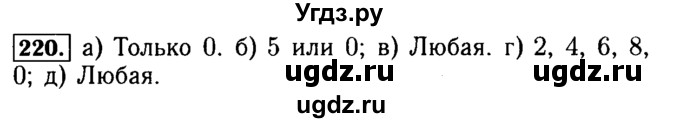 Угдз.ру

220. а) Только 0. б) 5 или 0; в) Любая. г) 2, 4, 6, 8, 0; д) Любая.

ugdz.ru ugdz.ru

ugdz.ru